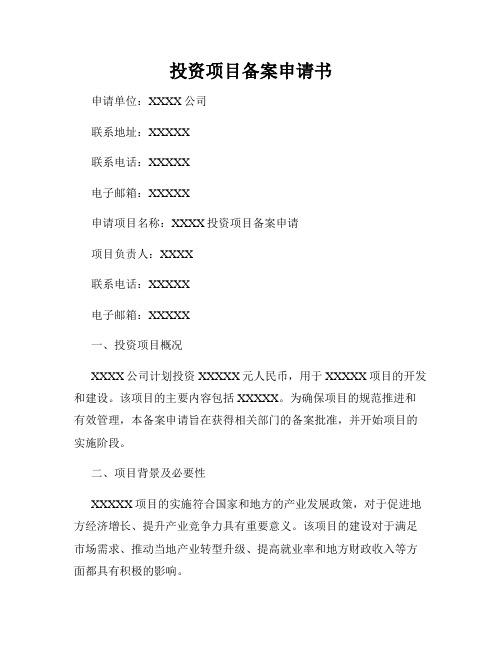 投资项目备案申请书

申请单位：XXXX 公司

联系地址：XXXXX

联系电话：XXXXX

电子邮箱：XXXXX

申请项目名称：XXXX 投资项目备案申请

项目负责人：XXXX

联系电话：XXXXX

电子邮箱：XXXXX

一、投资项目概况

XXXX 公司计划投资 XXXXX 元人民币，用于 XXXXX 项目的开发和建设。该项目的主要内容包括 XXXXX。为确保项目的规范推进和有效管理，本备案申请旨在获得相关部门的备案批准，并开始项目的实施阶段。

二、项目背景及必要性

XXXXX 项目的实施符合国家和地方的产业发展政策，对于促进地方经济增长、提升产业竞争力具有重要意义。该项目的建设对于满足市场需求、推动当地产业转型升级、提高就业率和地方财政收入等方面都具有积极的影响。